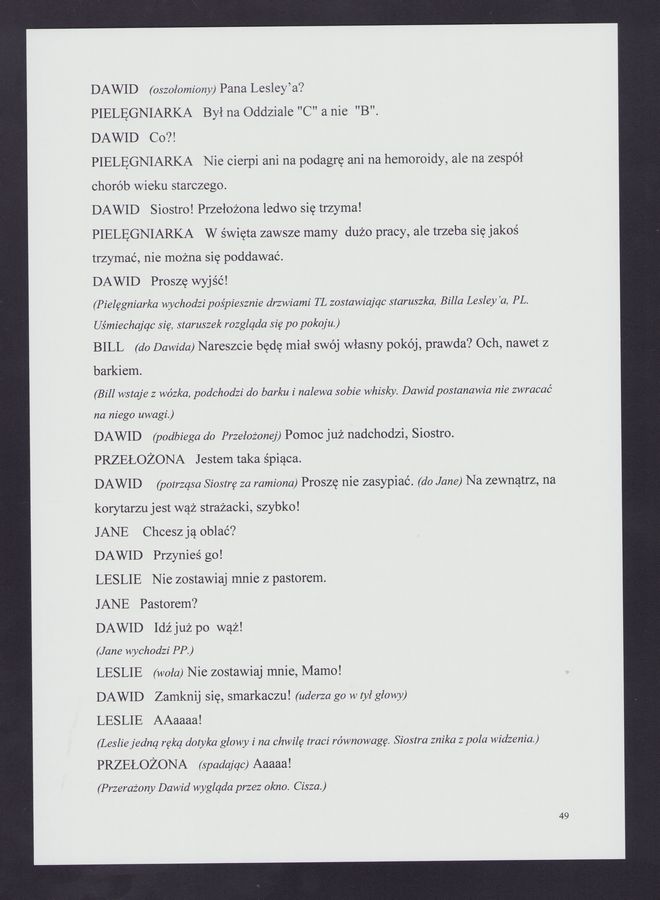 DAWID (oszołomiony) Pana Lesley'a?

PIELĘGNIARKA Był na Oddziale "C" a nie "B".

DAWID Co?!

PIELĘGNIARKA Nie cierpi ani na podagrę ani na hemoroidy, ale na zespół chorób wieku starczego.

DAWID Siostro! Przełożona ledwo się trzyma!

PIELĘGNIARKA W święta zawsze mamy dużo pracy, ale trzeba się jakoś trzymać, nie można się poddawać.

DAWID Proszę wyjść!

(Pielęgniarka wychodzi pośpiesznie drzwiami TL zostawiając staruszka, Billa Lesley'a, PL. Uśmiechając się, staruszek rozgląda się po pokoju.)

BILL (do Dawida) Nareszcie będę miał swój własny pokój, prawda? Och, nawet z barkiem.

(Bill wstaje z wózka, podchodzi do barku i nalewa sobie whisky. Dawid postanawia nie zwracać na niego uwagi.)

DAWID (podbiega do Przełożonej) Pomoc już nadchodzi, Siostro.

PRZEŁOŻONA Jestem taka śpiąca.

DAWID (potrząsa Siostrę za ramiona) Proszę nie zasypiać. (do Jane) Na zewnątrz, na korytarzu jest wąż strażacki, szybko!

JANE Chcesz ją oblać?

DAWID Przynieś go!

LESLIE Nie zostawiaj mnie z pastorem.

JANE Pastorem?

DAWID Idź już po wąż!

(Jane wychodzi PP.)

LESLIE (woła) Nie zostawiaj mnie, Mamo!

DAWID Zamknij się, smarkaczu! (uderza go w tył głowy)

LESLIE AAaaaa!

(Leslie jedną ręką dotyka głowy i na chwilę traci równowagę. Siostra znika z pola widzenia.)

PRZEŁOŻONA (spadając) Aaaaa!

(Przerażony Dawid wygląda przez okno. Cisza.)

49